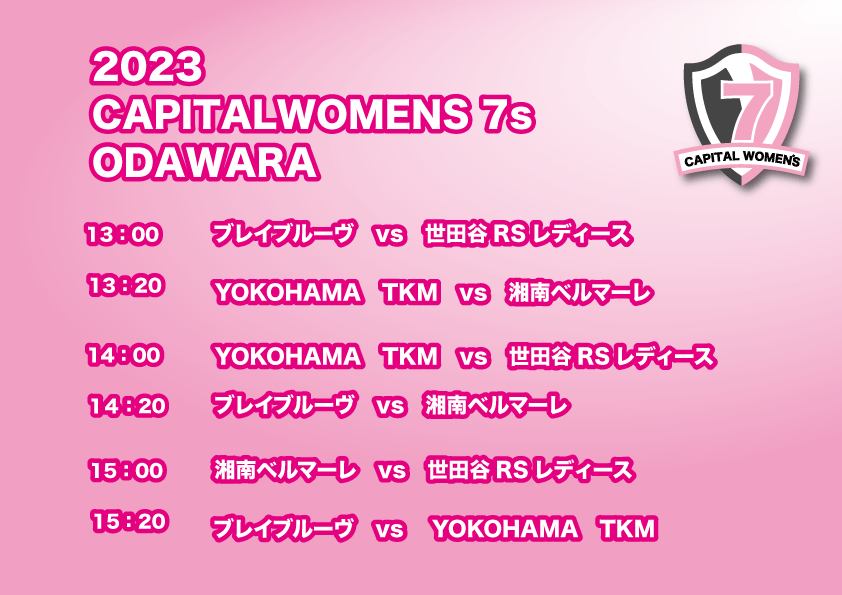 2023
CAPITALWOMENS 7s
ODAWARA

7
CAPITAL WOMEN'S

13：00 ブレイブルーヴ vs 世田谷 RS レディース

13：20 YOKOHAMA TKM vs 湘南ベルマーレ

14：00 YOKOHAMA TKM vs 世田谷 RS レディース

14：20 ブレイブルーヴ vs 湘南ベルマーレ

15：00 湘南ベルマーレ vs 世田谷 RS レディース

15：20 ブレイブルーヴ vs YOKOHAMA TKM